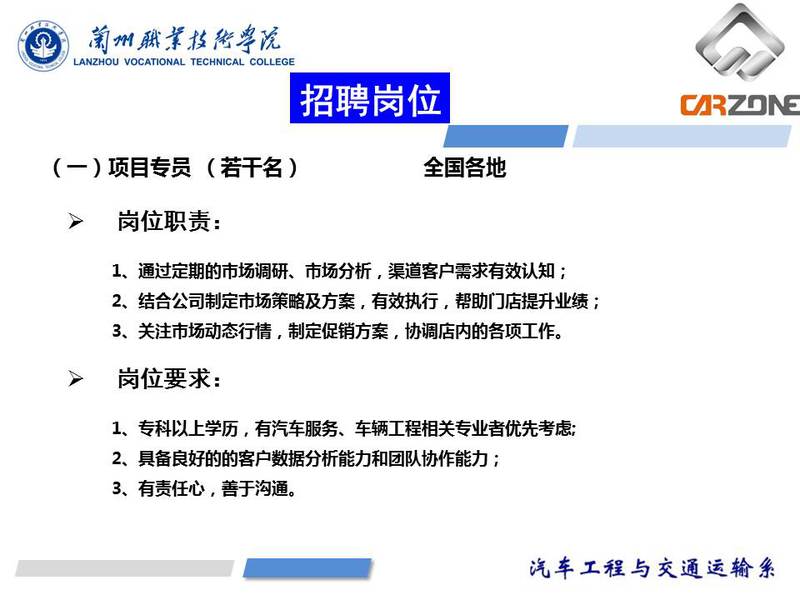 蘭州職業技術學院
LANZHOU VOCATIONAL TECHNICAL COLLEGE

CARZONE

招聘岗位

（一）项目专员 （若干名） 全国各地

➢ 岗位职责：

1、通过定期的市场调研、市场分析，渠道客户需求有效认知；
2、结合公司制定市场策略及方案，有效执行，帮助门店提升业绩；
3、关注市场动态行情，制定促销方案，协调店内的各项工作。

➢ 岗位要求：

1、专科以上学历，有汽车服务、车辆工程相关专业者优先考虑;
2、具备良好的的客户数据分析能力和团队协作能力；
3、有责任心，善于沟通。

汽车工程与交通运输系